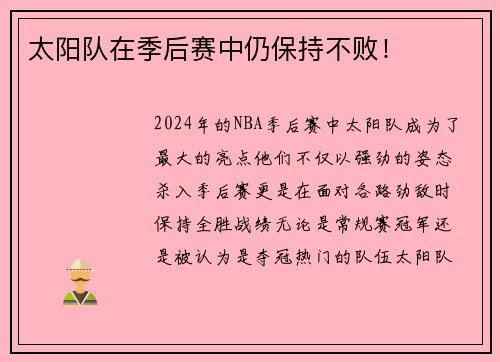 太阳队在季后赛中仍保持不败！

2024年的NBA季后赛中太阳队成为了最大的亮点他们不仅以强劲的姿态杀入季后赛更是在面对各路劲敌时保持全胜战绩无论是常规赛冠军还是被认为是夺冠热门的队伍太阳队